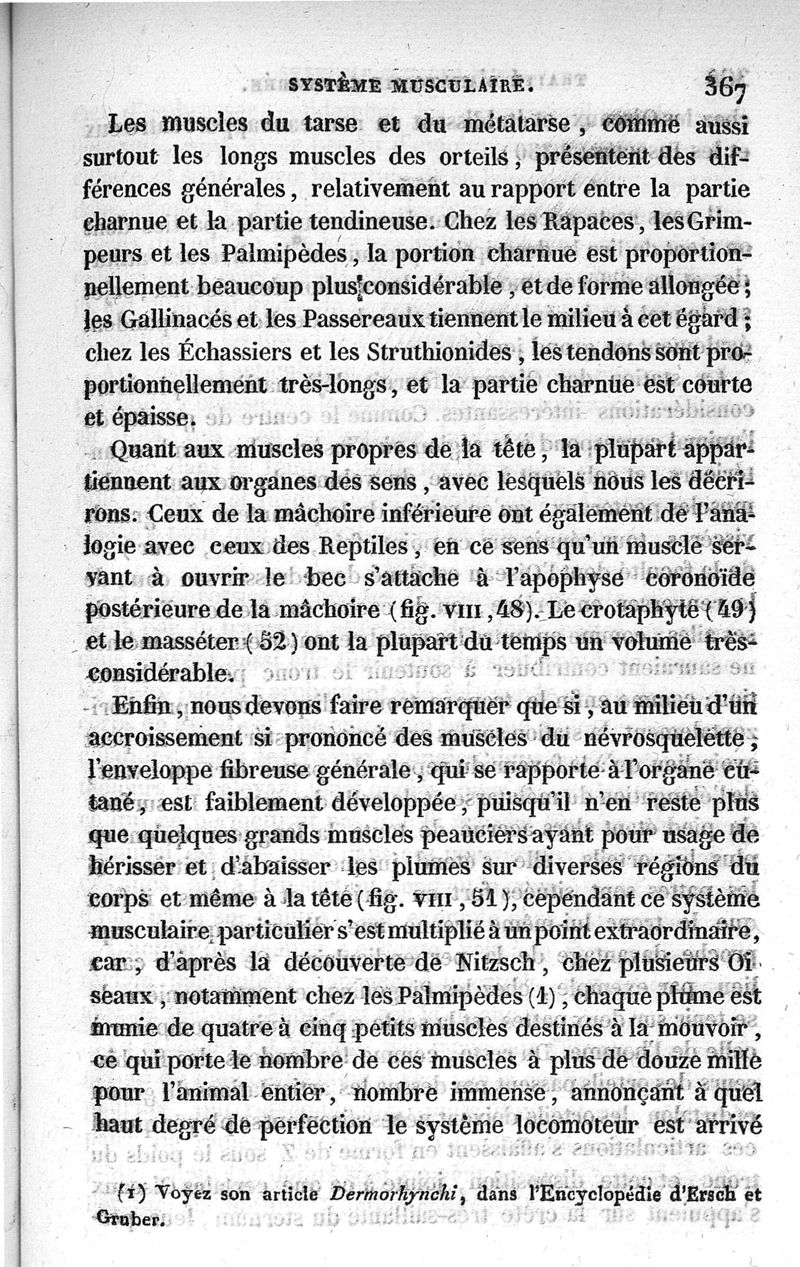 SYSTÈME MUSCULAIRE. 367

Les muscles du tarse et du métatarse, comme aussi surtout les longs muscles des orteils, présentent des différences générales, relativement au rapport entre la partie charnue et la partie tendineuse. Chez les Rapaces, les Grimpeurs et les Palmipèdes, la portion charnue est proportionnellement beaucoup plus considérable, et de forme allongée; les Gallinacés et les Passereaux tiennent le milieu à cet égard; chez les Échassiers et les Struthionides, les tendons sont proportionnellement très-longs, et la partie charnue est courte et épaisse.

Quant aux muscles propres de la tête, la plupart appartiennent aux organes des sens, avec lesquels nous les décrirons. Ceux de la mâchoire inférieure ont également de l'analogie avec ceux des Reptiles, en ce sens qu'un muscle servant à ouvrir le bec s'attache à l'apophyse coronoïde postérieure de la mâchoire (fig. VIII, 48). Le crotaphyte (49) et le masséter (52) ont la plupart du temps un volume très-considérable.

Enfin, nous devons faire remarquer que si, au milieu d'un accroissement si prononcé des muscles du névrosquelette, l'enveloppe fibreuse générale, qui se rapporte à l'organe cutané, est faiblement développée, puisqu'il n'en reste plus que quelques grands muscles peauciers ayant pour usage de hérisser et d'abaisser les plumes sur diverses régions du corps et même à la tête (fig. VIII, 51), cependant ce système musculaire particulier s'est multiplié à un point extraordinaire, car, d'après la découverte de Nitzsch, chez plusieurs Oiseaux, notamment chez les Palmipèdes (1), chaque plume est munie de quatre à cinq petits muscles destinés à la mouvoir, ce qui porte le nombre de ces muscles à plus de douze mille pour l'animal entier, nombre immense, annonçant à quel haut degré de perfection le système locomoteur est arrivé

(1) Voyez son article Dermorhynchi, dans l'Encyclopédie d'Ersch et Gruber.